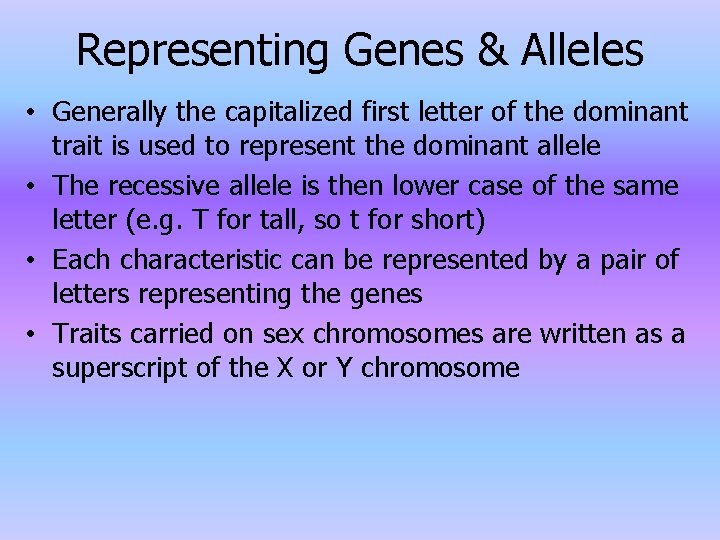 Representing Genes & Alleles

• Generally the capitalized first letter of the dominant trait is used to represent the dominant allele

• The recessive allele is then lower case of the same letter (e.g. T for tall, so t for short)

• Each characteristic can be represented by a pair of letters representing the genes

• Traits carried on sex chromosomes are written as a superscript of the X or Y chromosome